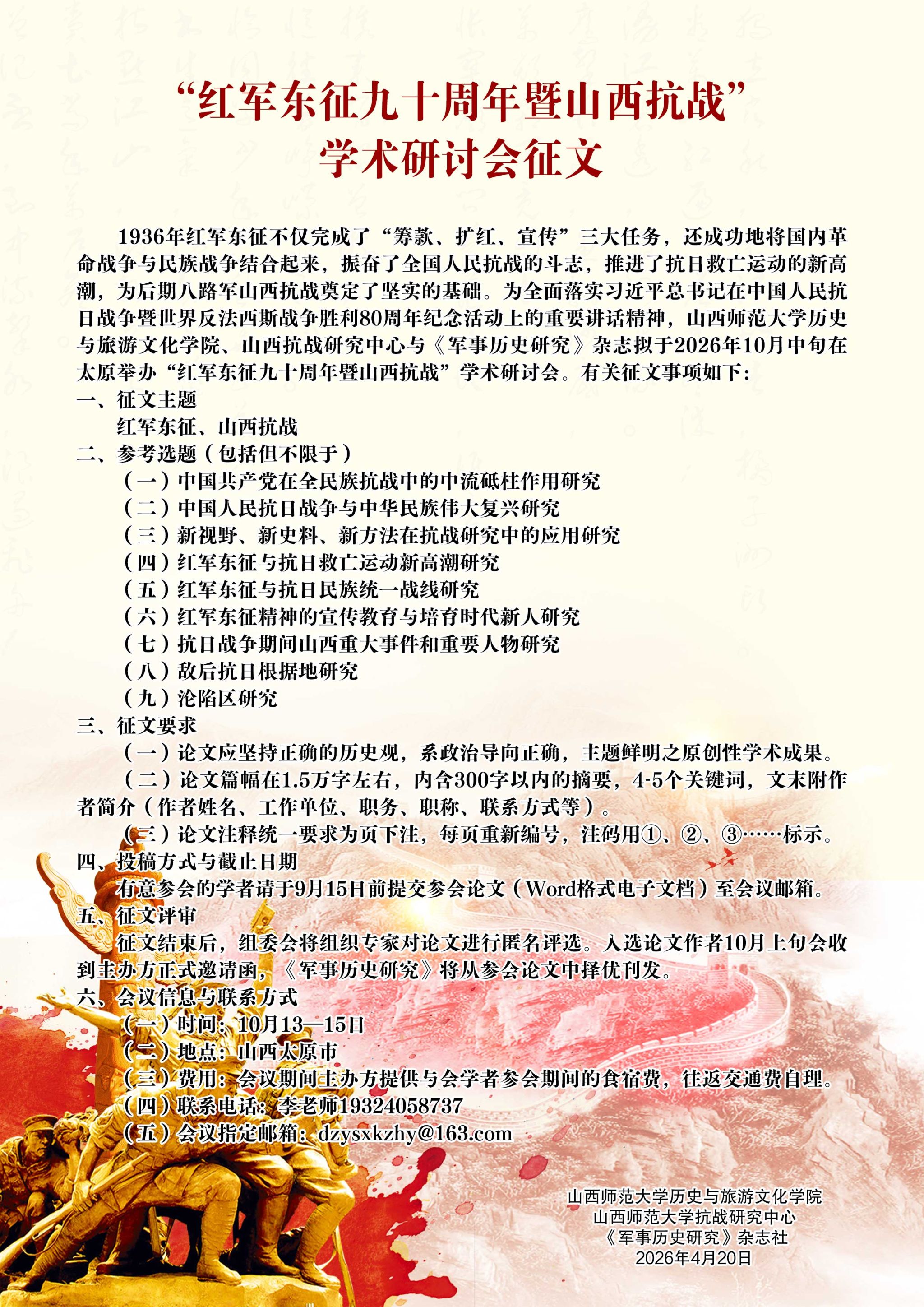 “红军东征九十周年暨山西抗战”
学术研讨会征文

1936年红军东征不仅完成了“筹款、扩红、宣传”三大任务，还成功地将国内革命战争与民族战争结合起来，振奋了全国人民抗战的斗志，推进了抗日救亡运动的新高潮，为后期八路军山西抗战奠定了坚实的基础。为全面落实习近平总书记在中国人民抗日战争暨世界反法西斯战争胜利80周年纪念活动上的重要讲话精神，山西师范大学历史与旅游文化学院、山西抗战研究中心与《军事历史研究》杂志拟于2026年10月中旬在太原举办“红军东征九十周年暨山西抗战”学术研讨会。有关征文事项如下：

一、征文主题
红军东征、山西抗战

二、参考选题（包括但不限于）
（一）中国共产党在全民族抗战中的中流砥柱作用研究
（二）中国人民抗日战争与中华民族伟大复兴研究
（三）新视野、新史料、新方法在抗战研究中的应用研究
（四）红军东征与抗日救亡运动新高潮研究
（五）红军东征与抗日民族统一战线研究
（六）红军东征精神的宣传教育与培育时代新人研究
（七）抗日战争期间山西重大事件和重要人物研究
（八）敌后抗日根据地研究
（九）沦陷区研究

三、征文要求
（一）论文应坚持正确的历史观，系政治导向正确，主题鲜明之原创性学术成果。
（二）论文篇幅在1.5万字左右，内含300字以内的摘要，4-5个关键词，文末附作者简介（作者姓名、工作单位、职务、职称、联系方式等）。
（三）论文注释统一要求为页下注，每页重新编号，注码用①、②、③……标示。

四、投稿方式与截止日期
有意参会的学者请于9月15日前提交参会论文（Word格式电子文档）至会议邮箱。

五、征文评审
征文结束后，组委会将组织专家对论文进行匿名评选。入选论文作者10月上旬会收到主办方正式邀请函，《军事历史研究》将从参会论文中择优刊发。

六、会议信息与联系方式
（一）时间：10月13—15日
（二）地点：山西太原市
（三）费用：会议期间主办方提供与会学者参会期间的食宿费，往返交通费自理。
（四）联系电话：李老师19324058737
（五）会议指定邮箱：dzysxkzhy@163.com

山西师范大学历史与旅游文化学院
山西师范大学抗战研究中心
《军事历史研究》杂志社
2026年4月20日